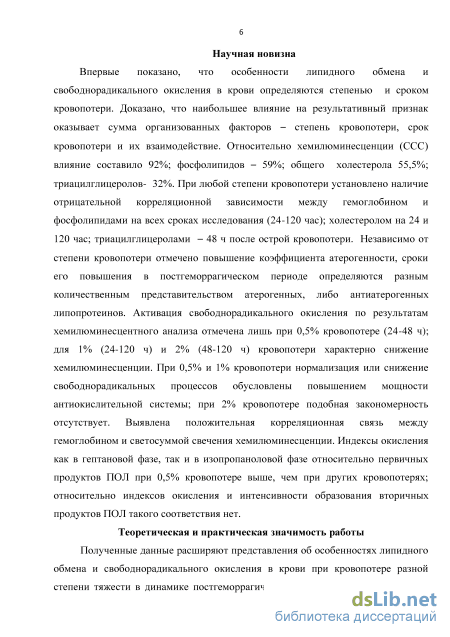 6

Научная новизна

Впервые показано, что особенности липидного обмена и свободнорадикального окисления в крови определяются степенью и сроком кровопотери. Доказано, что наибольшее влияние на результативный признак оказывает сумма организованных факторов – степень кровопотери, срок кровопотери и их взаимодействие. Относительно хемилюминесценции (ССС) влияние составило 92%; фосфолипидов – 59%; общего холестерола 55,5%; триацилглицеролов- 32%. При любой степени кровопотери установлено наличие отрицательной корреляционной зависимости между гемоглобином и фосфолипидами на всех сроках исследования (24-120 час); холестеролом на 24 и 120 час; триацилглицеролами – 48 ч после острой кровопотери. Независимо от степени кровопотери отмечено повышение коэффициента атерогенности, сроки его повышения в постгеморрагическом периоде определяются разным количественным представительством атерогенных, либо антиатерогенных липопротеинов. Активация свободнорадикального окисления по результатам хемилюминесцентного анализа отмечена лишь при 0,5% кровопотере (24-48 ч); для 1% (24-120 ч) и 2% (48-120 ч) кровопотери характерно снижение хемилюминесценции. При 0,5% и 1% кровопотери нормализация или снижение свободнорадикальных процессов обусловлены повышением мощности антиокислительной системы; при 2% кровопотере подобная закономерность отсутствует. Выявлена положительная корреляционная связь между гемоглобином и светосуммой свечения хемилюминесценции. Индексы окисления как в гептановой фазе, так и в изопропаноловой фазе относительно первичных продуктов ПОЛ при 0,5% кровопотере выше, чем при других кровопотерях; относительно индексов окисления и интенсивности образования вторичных продуктов ПОЛ такого соответствия нет.

Теоретическая и практическая значимость работы

Полученные данные расширяют представления об особенностях липидного обмена и свободнорадикального окисления в крови при кровопотере разной степени тяжести в динамике постгеморрагич

dsLib.net
библиотека диссертаций